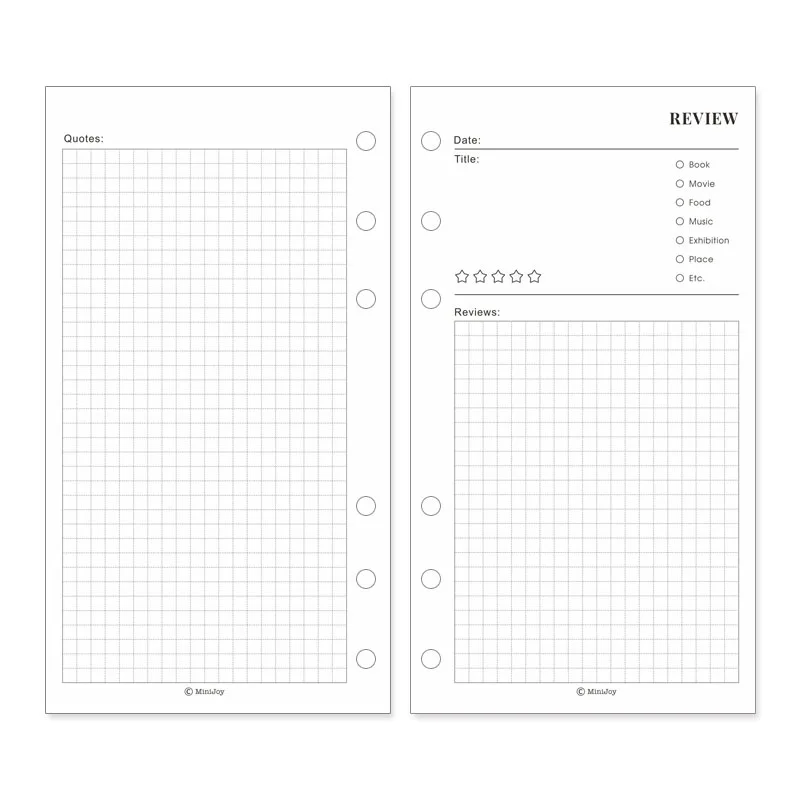 Quotes:

© MiniJoy

REVIEW

Date:

Title:

○ Book
○ Movie
○ Food
○ Music
○ Exhibition
○ Place
○ Etc.

☆☆☆☆☆

Reviews:

© MiniJoy